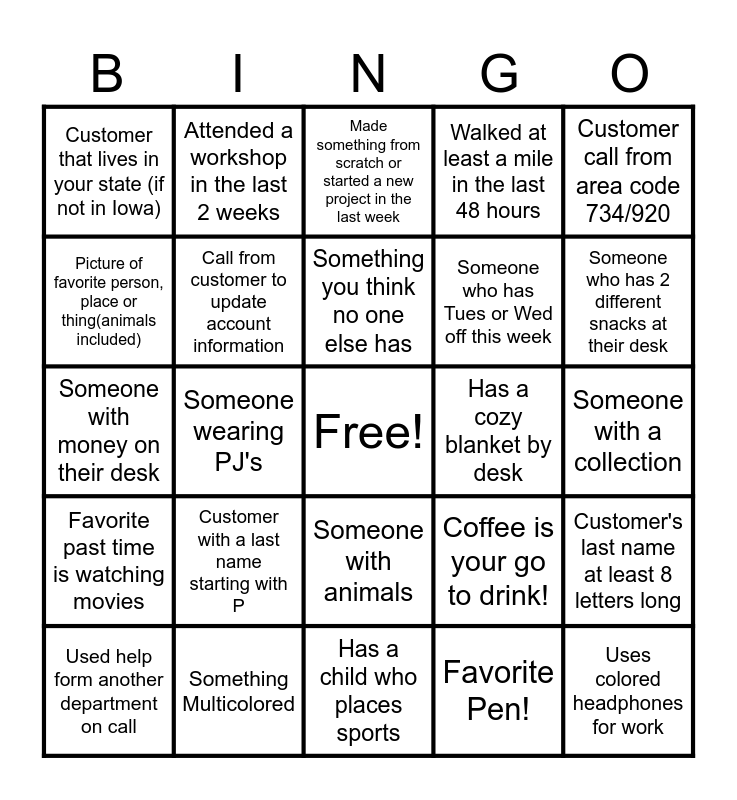 | B | I | N | G | O |
|---|---|---|---|---|
| Customer that lives in your state (if not in Iowa) | Attended a workshop in the last 2 weeks | Made something from scratch or started a new project in the last week | Walked at least a mile in the last 48 hours | Customer call from area code 734/920 |
| Picture of favorite person, place or thing(animals included) | Call from customer to update account information | Something you think no one else has | Someone who has Tues or Wed off this week | Someone who has 2 different snacks at their desk |
| Someone with money on their desk | Someone wearing PJ's | Free! | Has a cozy blanket by desk | Someone with a collection |
| Favorite past time is watching movies | Customer with a last name starting with P | Someone with animals | Coffee is your go to drink! | Customer's last name at least 8 letters long |
| Used help form another department on call | Something Multicolored | Has a child who places sports | Favorite Pen! | Uses colored headphones for work |